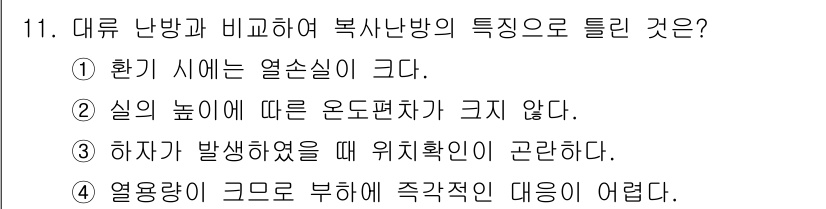 11. 대류 난방과 비교하여 복사난방의 특징으로 틀린 것은?
① 환기 시에는 열손실이 크다.
② 실의 높이에 따른 온도편차가 크지 않다.
③ 하자가 발생하였을 때 위치확인이 곤란하다.
④ 열용량이 크므로 부하에 즉각적인 대응이 어렵다.